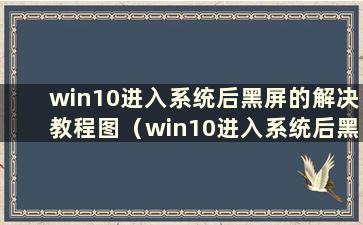 win10进入系统后黑屏的解决教程图（win10进入系统后黑